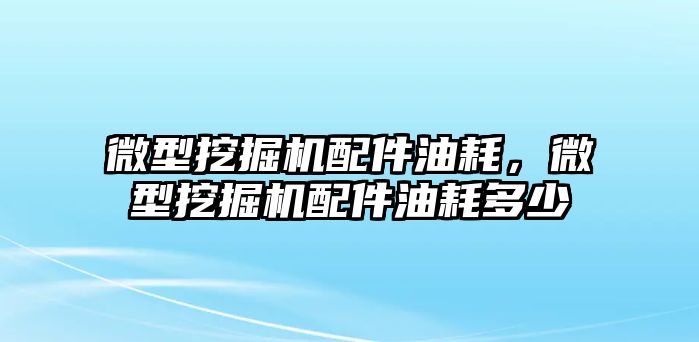 微型挖掘机配件油耗，微型挖掘机配件油耗多少